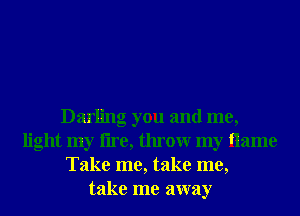 Darling you and me,
light my fire, throw my flame
Take me, take me,
take me away